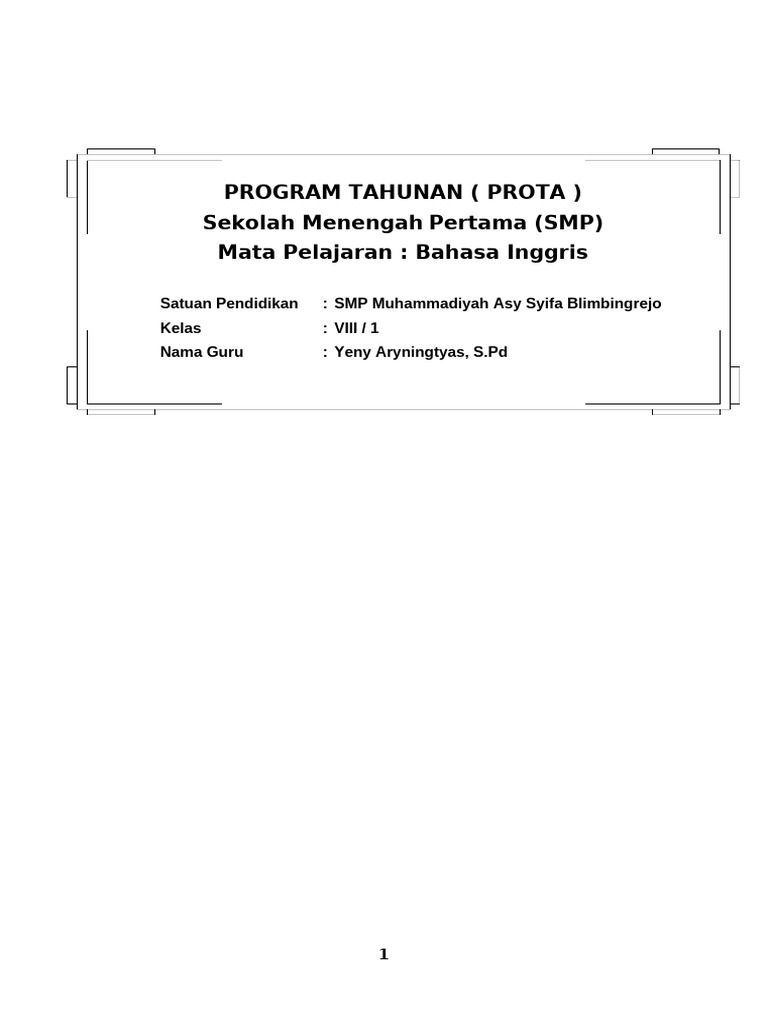 PROGRAM TAHUNAN ( PROTA )
Sekolah Menengah Pertama (SMP)
Mata Pelajaran : Bahasa Inggris

Satuan Pendidikan : SMP Muhammadiyah Asy Syifa Blimbingrejo
Kelas : VIII / 1
Nama Guru : Yeny Aryningtyas, S.Pd

1